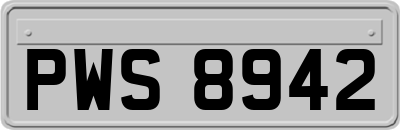 PWS 8942